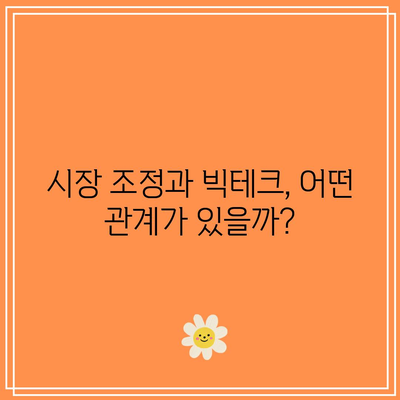 시장 조정과 빅테크, 어떤 관계가 있을까?